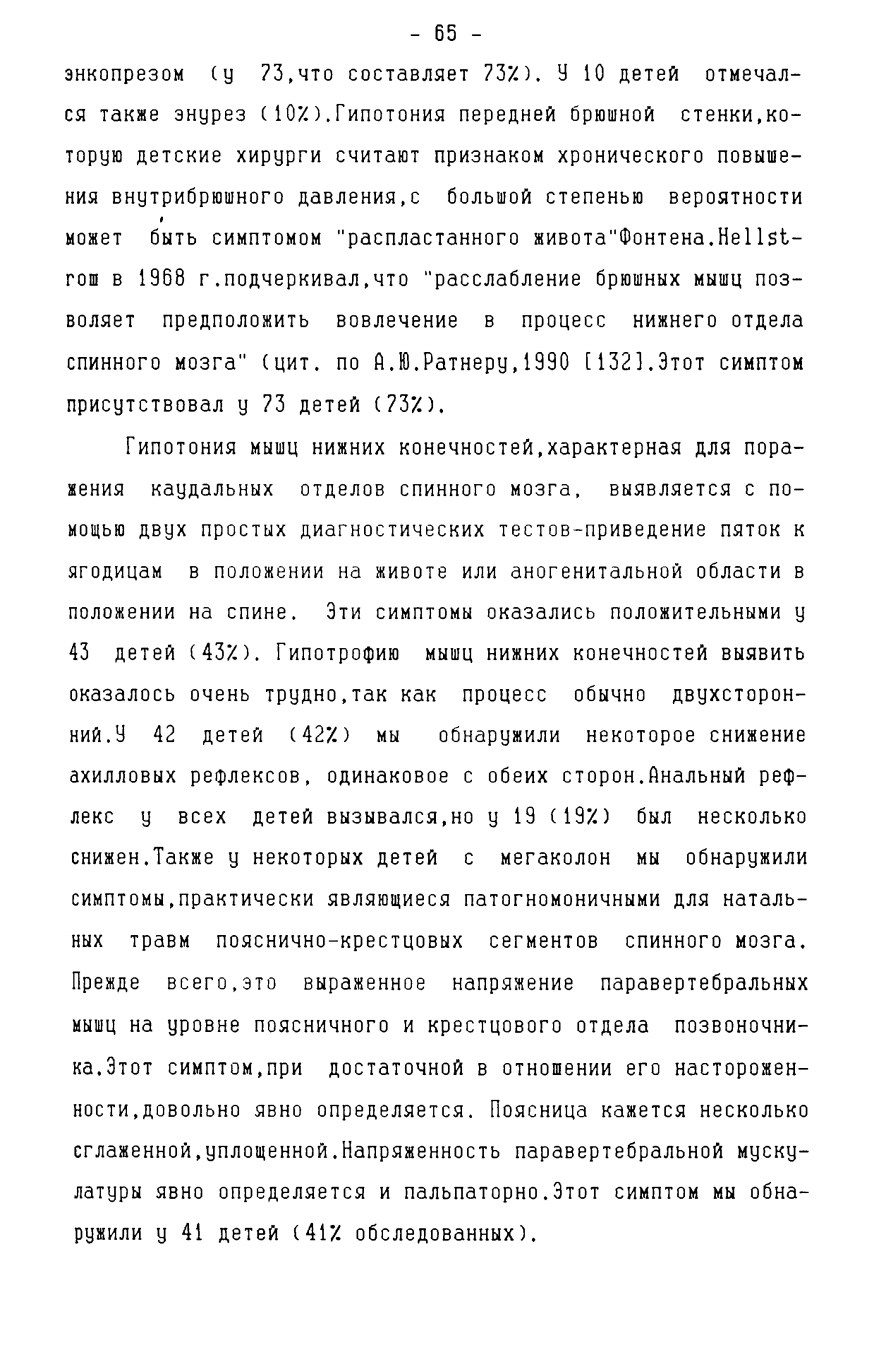 - 65 -

энкопрезом (у 73,что составляет 73%). У 10 детей отмечался также энурез (10%).Гипотония передней брюшной стенки,которую детские хирурги считают признаком хронического повышения внутрибрюшного давления,с большой степенью вероятности может быть симптомом "распластанного живота"Фонтена.Hellstrom в 1968 г.подчеркивал,что "расслабление брюшных мышц позволяет предположить вовлечение в процесс нижнего отдела спинного мозга" (цит. по А.Ю.Ратнеру,1990 [132].Этот симптом присутствовал у 73 детей (73%).

Гипотония мышц нижних конечностей,характерная для поражения каудальных отделов спинного мозга, выявляется с помощью двух простых диагностических тестов-приведение пяток к ягодицам в положении на животе или аногенитальной области в положении на спине. Эти симптомы оказались положительными у 43 детей (43%). Гипотрофию мышц нижних конечностей выявить оказалось очень трудно,так как процесс обычно двухсторонний.У 42 детей (42%) мы обнаружили некоторое снижение ахилловых рефлексов, одинаковое с обеих сторон.Анальный рефлекс у всех детей вызывался,но у 19 (19%) был несколько снижен.Также у некоторых детей с мегаколон мы обнаружили симптомы,практически являющиеся патогномоничными для натальных травм пояснично-крестцовых сегментов спинного мозга. Прежде всего,это выраженное напряжение паравертебральных мышц на уровне поясничного и крестцового отдела позвоночника.Этот симптом,при достаточной в отношении его настороженности,довольно явно определяется. Поясница кажется несколько сглаженной,уплощенной.Напряженность паравертебральной мускулатуры явно определяется и пальпаторно.Этот симптом мы обнаружили у 41 детей (41% обследованных).